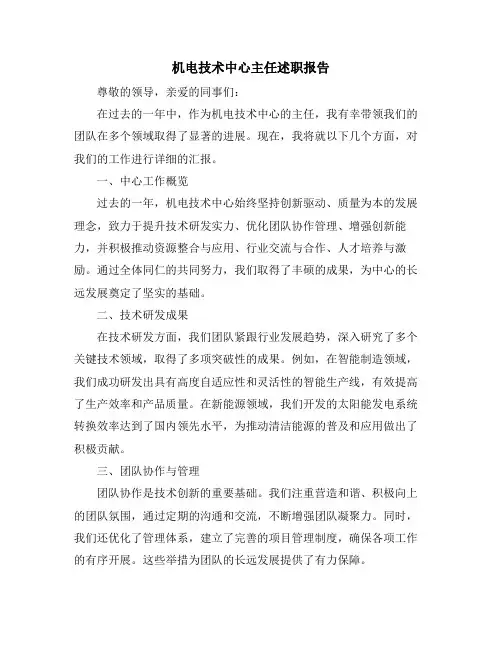 机电技术中心主任述职报告

尊敬的领导，亲爱的同事们：

在过去的一年中，作为机电技术中心的主任，我有幸带领我们的团队在多个领域取得了显著的进展。现在，我将就以下几个方面，对我们的工作进行详细的汇报。

一、中心工作概览

过去的一年，机电技术中心始终坚持创新驱动、质量为本的发展理念，致力于提升技术研发实力、优化团队协作管理、增强创新能力，并积极推动资源整合与应用、行业交流与合作、人才培养与激励。通过全体同仁的共同努力，我们取得了丰硕的成果，为中心的长远发展奠定了坚实的基础。

二、技术研发成果

在技术研发方面，我们团队紧跟行业发展趋势，深入研究了多个关键技术领域，取得了多项突破性的成果。例如，在智能制造领域，我们成功研发出具有高度自适应性和灵活性的智能生产线，有效提高了生产效率和产品质量。在新能源领域，我们开发的太阳能发电系统转换效率达到了国内领先水平，为推动清洁能源的普及和应用做出了积极贡献。

三、团队协作与管理

团队协作是技术创新的重要基础。我们注重营造和谐、积极向上的团队氛围，通过定期的沟通和交流，不断增强团队凝聚力。同时，我们还优化了管理体系，建立了完善的项目管理制度，确保各项工作的有序开展。这些举措为团队的长远发展提供了有力保障。